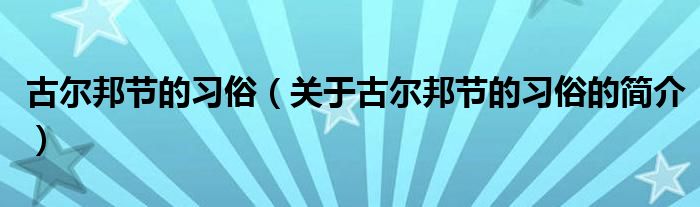 古尔邦节的习俗（关于古尔邦节的习俗的简介）